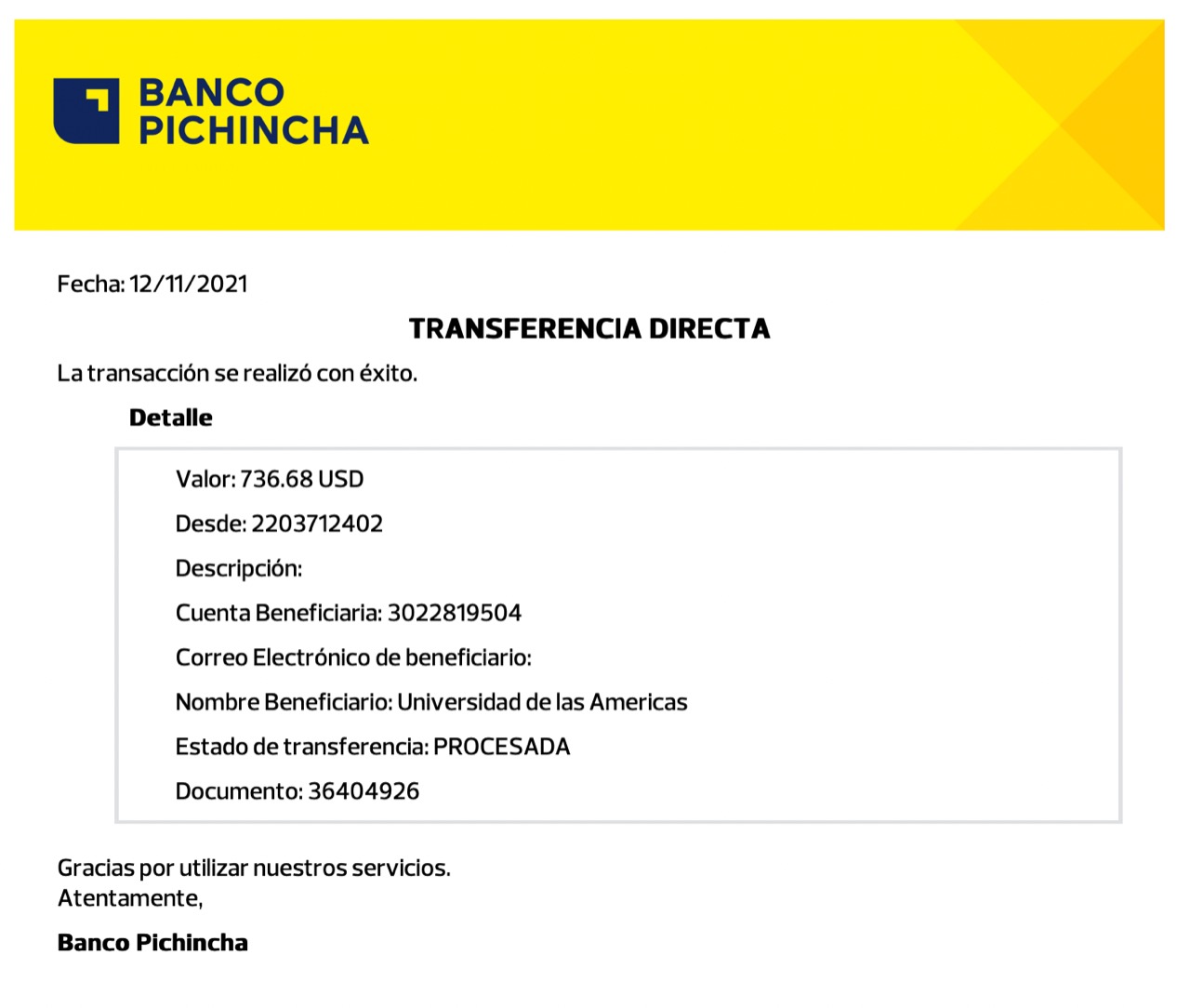 BANCO PICHINCHA

Fecha: 12/11/2021

TRANSFERENCIA DIRECTA

La transacción se realizó con éxito.

Detalle

Valor: 736.68 USD

Desde: 2203712402

Descripción:

Cuenta Beneficiaria: 3022819504

Correo Electrónico de beneficiario:

Nombre Beneficiario: Universidad de las Americas

Estado de transferencia: PROCESADA

Documento: 36404926

Gracias por utilizar nuestros servicios.
Atentamente,

Banco Pichincha